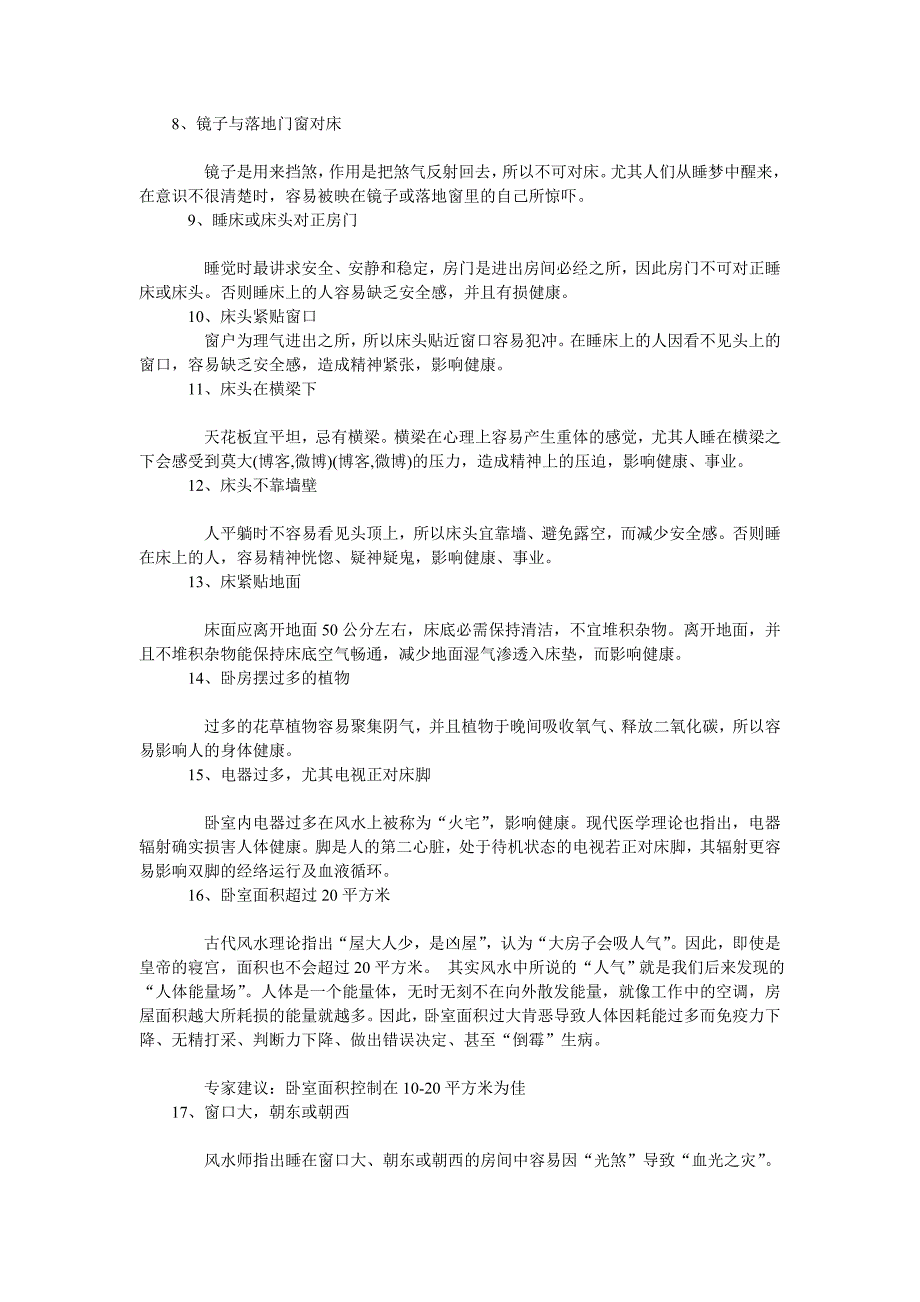 8、镜子与落地门窗对床

镜子是用来挡煞，作用是把煞气反射回去，所以不可对床。尤其人们从睡梦中醒来，在意识不很清楚时，容易被映在镜子或落地窗里的自己所惊吓。

9、睡床或床头对正房门

睡觉时最讲求安全、安静和稳定，房门是进出房间必经之所，因此房门不可对正睡床或床头。否则睡床上的人容易缺乏安全感，并且有损健康。

10、床头紧贴窗口

窗户为理气进出之所，所以床头贴近窗口容易犯冲。在睡床上的人因看不见头上的窗口，容易缺乏安全感，造成精神紧张，影响健康。

11、床头在横梁下

天花板宜平坦，忌有横梁。横梁在心理上容易产生重体的感觉，尤其人睡在横梁之下会感受到莫大(博客,微博)(博客,微博)的压力，造成精神上的压迫，影响健康、事业。

12、床头不靠墙壁

人平躺时不容易看见头顶上，所以床头宜靠墙、避免露空，而减少安全感。否则睡在床上的人，容易精神恍惚、疑神疑鬼，影响健康、事业。

13、床紧贴地面

床面应离开地面 50 公分左右，床底必需保持清洁，不宜堆积杂物。离开地面，并且不堆积杂物能保持床底空气畅通，减少地面湿气渗透入床垫，而影响健康。

14、卧房摆过多的植物

过多的花草植物容易聚集阴气，并且植物于晚间吸收氧气、释放二氧化碳，所以容易影响人的身体健康。

15、电器过多，尤其电视正对床脚

卧室内电器过多在风水上被称为“火宅”，影响健康。现代医学理论也指出，电器辐射确实损害人体健康。脚是人的第二心脏，处于待机状态的电视若正对床脚，其辐射更容易影响双脚的经络运行及血液循环。

16、卧室面积超过 20 平方米

古代风水理论指出“屋大人少，是凶屋”，认为“大房子会吸人气”。因此，即使是皇帝的寝宫，面积也不会超过 20 平方米。 其实风水中所说的“人气”就是我们后来发现的“人体能量场”。人体是一个能量体，无时无刻不在向外散发能量，就像工作中的空调，房屋面积越大所耗损的能量就越多。因此，卧室面积过大肯恶导致人体因耗能过多而免疫力下降、无精打采、判断力下降、做出错误决定、甚至“倒霉”生病。

专家建议：卧室面积控制在 10-20 平方米为佳

17、窗口大，朝东或朝西

风水师指出睡在窗口大、朝东或朝西的房间中容易因“光煞”导致“血光之灾”。